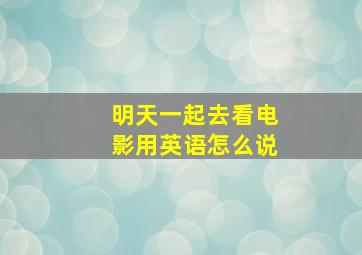 明天一起去看电影用英语怎么说